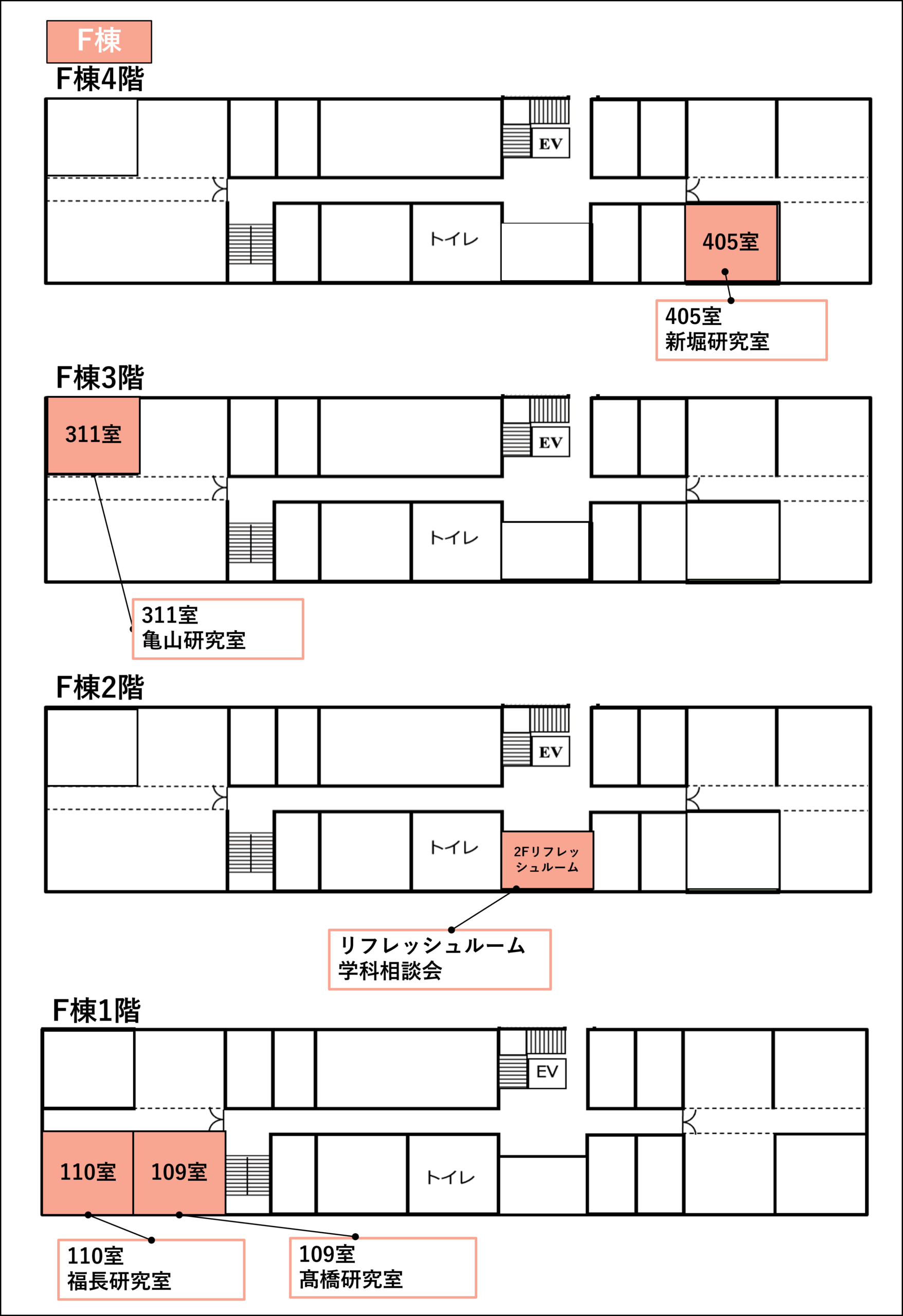 F棟

F棟4階

EV

トイレ

405室

405室
新堀研究室

F棟3階

311室

EV

トイレ

311室
亀山研究室

F棟2階

EV

トイレ

2Fリフレッシュルーム

リフレッシュルーム
学科相談会

F棟1階

EV

110室

109室

トイレ

110室
福長研究室

109室
髙橋研究室